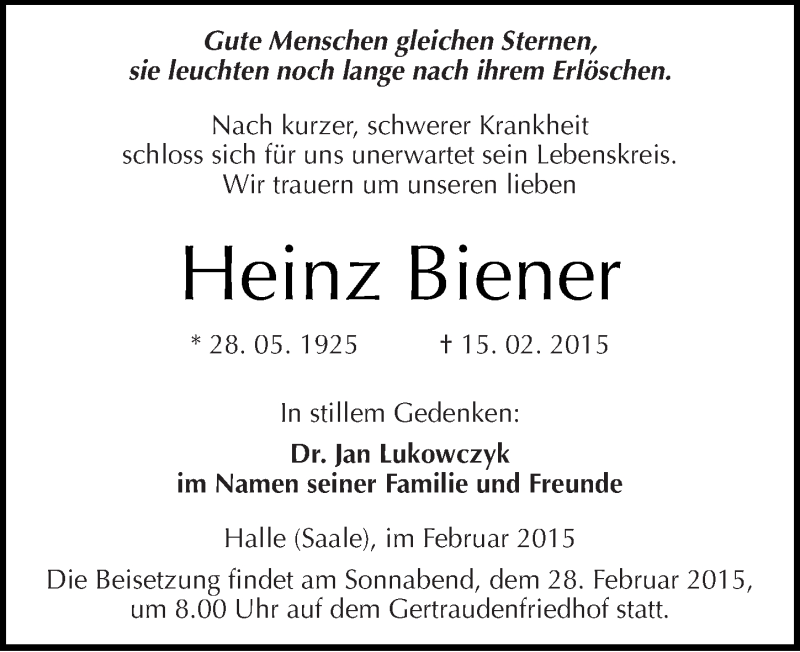 Gute Menschen gleichen Sternen,
sie leuchten noch lange nach ihrem Erlöschen.

Nach kurzer, schwerer Krankheit
schloss sich für uns unerwartet sein Lebenskreis.
Wir trauern um unseren lieben

Heinz Biener

* 28. 05. 1925 † 15. 02. 2015

In stillem Gedenken:

Dr. Jan Lukowczyk
im Namen seiner Familie und Freunde

Halle (Saale), im Februar 2015

Die Beisetzung findet am Sonnabend, dem 28. Februar 2015, um 8.00 Uhr auf dem Gertraudenfriedhof statt.